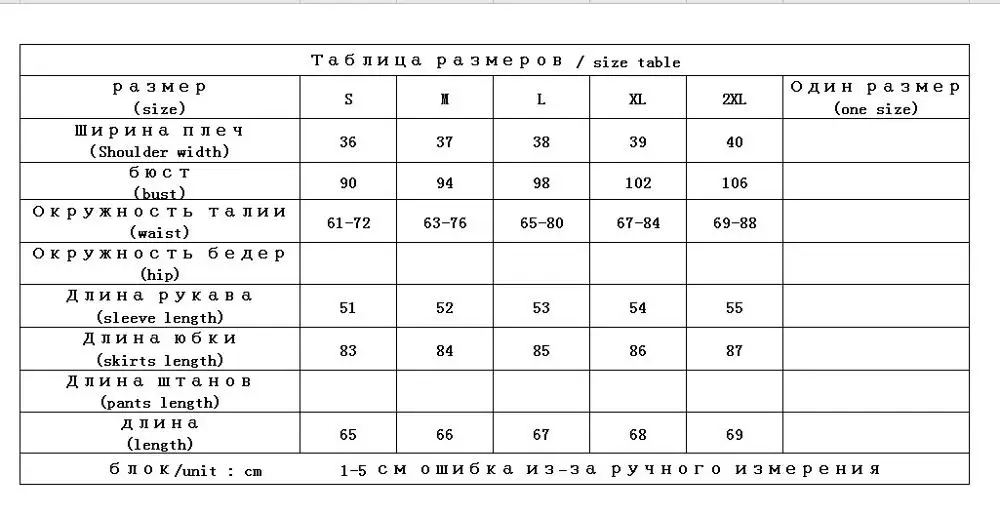 Таблица размеров / size table

| размер (size) | S | M | L | XL | 2XL | Один размер (one size) |
|---|---|---|---|---|---|---|
| Ширина плеч (Shoulder width) | 36 | 37 | 38 | 39 | 40 | |
| бюст (bust) | 90 | 94 | 98 | 102 | 106 | |
| Окружность талии (waist) | 61-72 | 63-76 | 65-80 | 67-84 | 69-88 | |
| Окружность бедер (hip) | | | | | | |
| Длина рукава (sleeve length) | 51 | 52 | 53 | 54 | 55 | |
| Длина юбки (skirts length) | 83 | 84 | 85 | 86 | 87 | |
| Длина штанов (pants length) | | | | | | |
| длина (length) | 65 | 66 | 67 | 68 | 69 | |

блок/unit : cm    1-5 см ошибка из-за ручного измерения